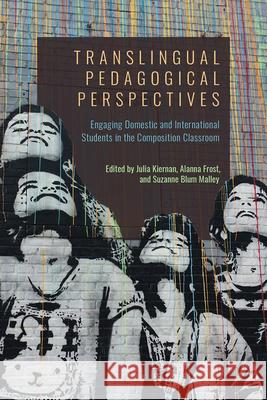 TRANSLINGUAL PEDAGOGICAL PERSPECTIVES

Engaging Domestic and International Students in the Composition Classroom

Edited by Julia Kiernan, Alanna Frost, and Suzanne Blum Malley

Kraina Książek